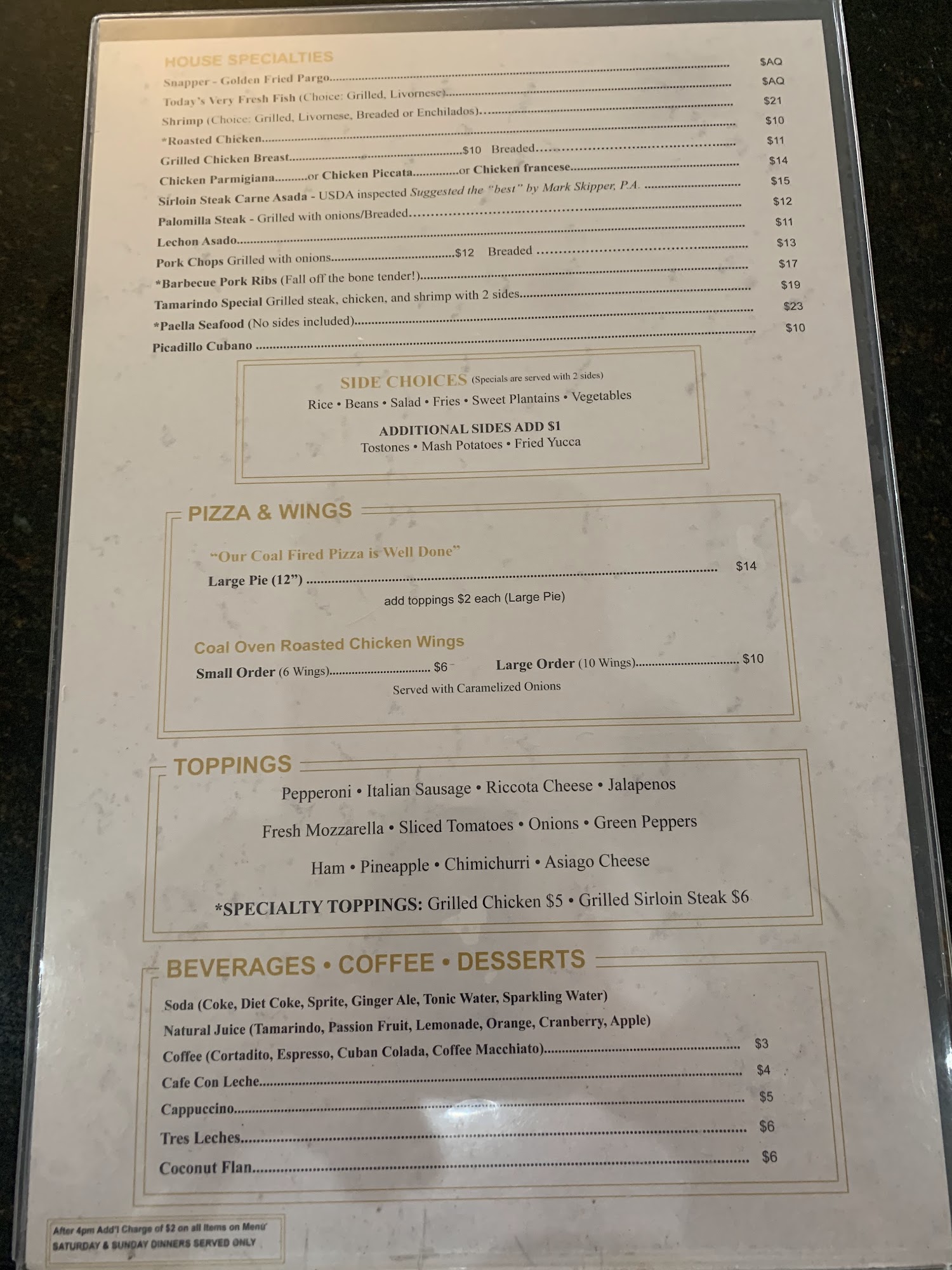 HOUSE SPECIALTIES

Snapper - Golden Fried Pargo $AQ

Today's Very Fresh Fish (Choice: Grilled, Livornese) $AQ

Shrimp (Choice: Grilled, Livornese, Breaded or Enchilados) $21

*Roasted Chicken $10

Grilled Chicken Breast $10 Breaded $11

Chicken Parmigiana or Chicken Piccata or Chicken francese $14

Sirloin Steak Carne Asada - USDA inspected Suggested the "best" by Mark Skipper, P.A. $15

Palomilla Steak - Grilled with onions/Breaded $12

Lechon Asado $11

Pork Chops Grilled with onions $12 Breaded $13

*Barbecue Pork Ribs (Fall off the bone tender!) $17

Tamarindo Special Grilled steak, chicken, and shrimp with 2 sides $19

*Paella Seafood (No sides included) $23

Picadillo Cubano $10

SIDE CHOICES (Specials are served with 2 sides)
Rice • Beans • Salad • Fries • Sweet Plantains • Vegetables

ADDITIONAL SIDES ADD $1
Tostones • Mash Potatoes • Fried Yucca

PIZZA & WINGS

"Our Coal Fired Pizza is Well Done"

Large Pie (12") $14

add toppings $2 each (Large Pie)

Coal Oven Roasted Chicken Wings

Small Order (6 Wings) $6 Large Order (10 Wings) $10

Served with Caramelized Onions

TOPPINGS

Pepperoni • Italian Sausage • Riccota Cheese • Jalapenos

Fresh Mozzarella • Sliced Tomatoes • Onions • Green Peppers

Ham • Pineapple • Chimichurri • Asiago Cheese

*SPECIALTY TOPPINGS: Grilled Chicken $5 • Grilled Sirloin Steak $6

BEVERAGES • COFFEE • DESSERTS

Soda (Coke, Diet Coke, Sprite, Ginger Ale, Tonic Water, Sparkling Water)

Natural Juice (Tamarindo, Passion Fruit, Lemonade, Orange, Cranberry, Apple)

Coffee (Cortadito, Espresso, Cuban Colada, Coffee Macchiato) $3

Cafe Con Leche $4

Cappuccino $5

Tres Leches $6

Coconut Flan $6

After 4pm Add'l Charge of $2 on all Items on Menu
SATURDAY & SUNDAY DINNERS SERVED ONLY